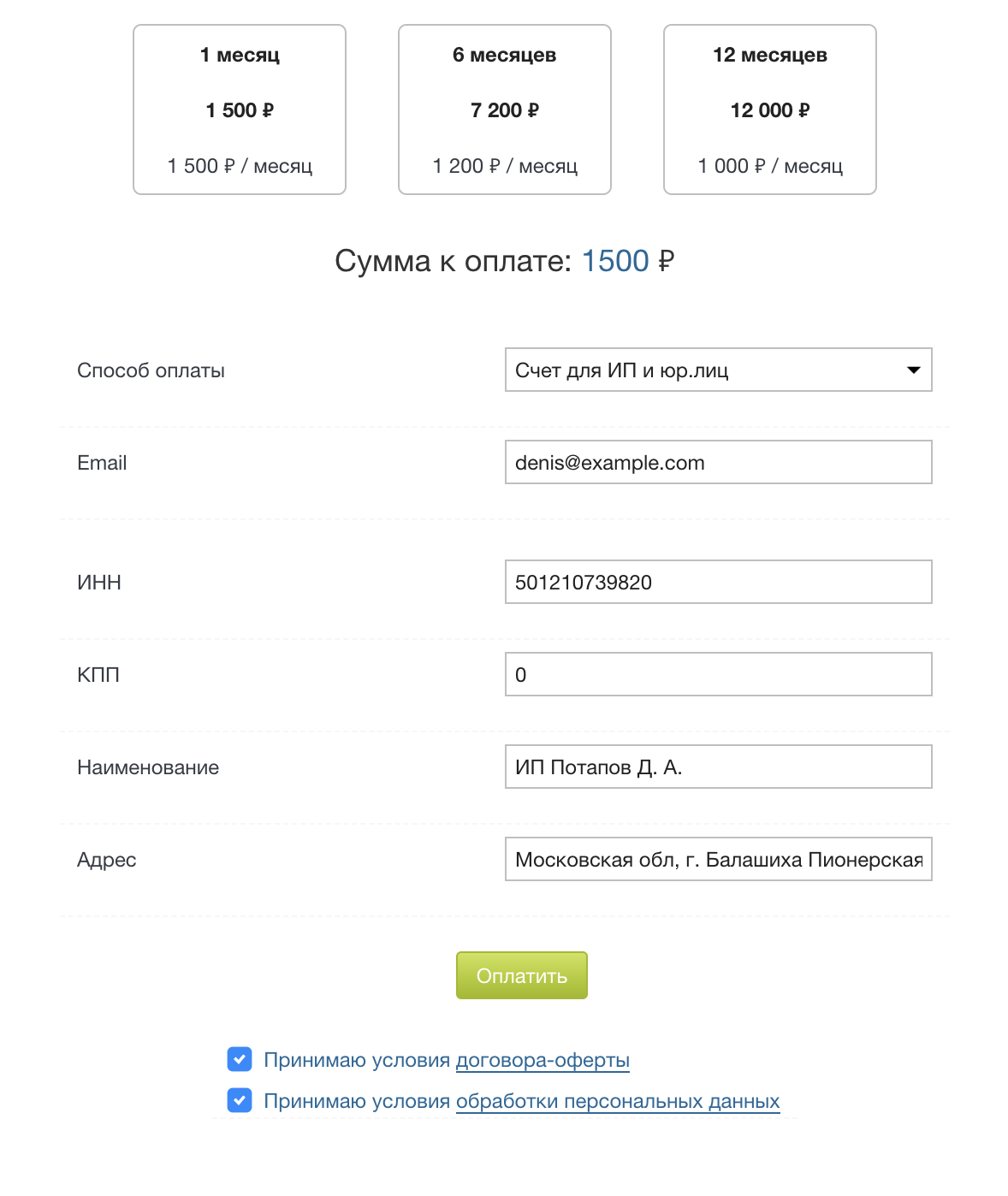 1 месяц

1 500 ₽

1 500 ₽ / месяц

6 месяцев

7 200 ₽

1 200 ₽ / месяц

12 месяцев

12 000 ₽

1 000 ₽ / месяц

Сумма к оплате: 1500 ₽

Способ оплаты
Счет для ИП и юр.лиц

Email
denis@example.com

ИНН
501210739820

КПП
0

Наименование
ИП Потапов Д. А.

Адрес
Московская обл, г. Балашиха Пионерская

Оплатить

Принимаю условия договора-оферты

Принимаю условия обработки персональных данных